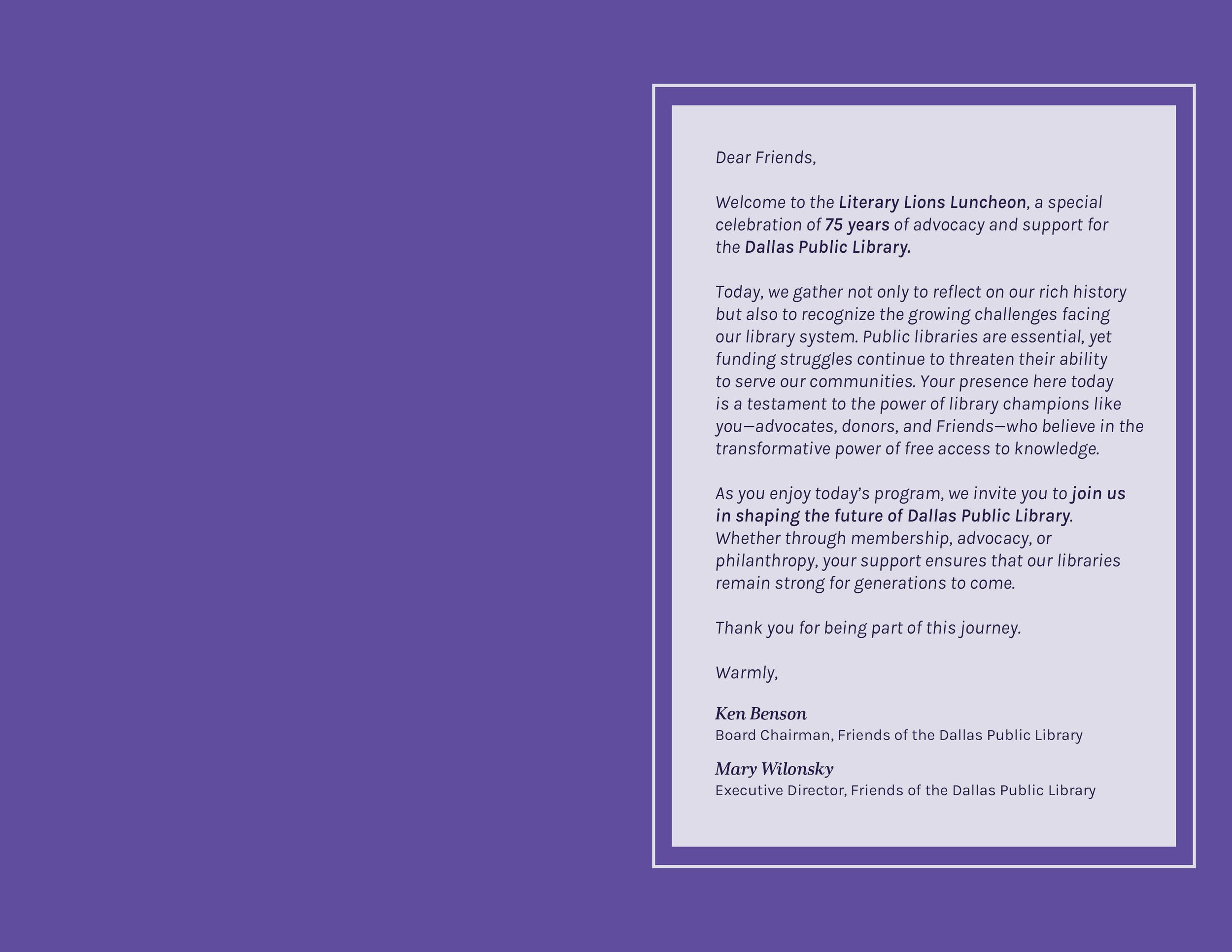 Dear Friends,

Welcome to the Literary Lions Luncheon, a special celebration of 75 years of advocacy and support for the Dallas Public Library.

Today, we gather not only to reflect on our rich history but also to recognize the growing challenges facing our library system. Public libraries are essential, yet funding struggles continue to threaten their ability to serve our communities. Your presence here today is a testament to the power of library champions like you—advocates, donors, and Friends—who believe in the transformative power of free access to knowledge.

As you enjoy today's program, we invite you to join us in shaping the future of Dallas Public Library. Whether through membership, advocacy, or philanthropy, your support ensures that our libraries remain strong for generations to come.

Thank you for being part of this journey.

Warmly,

Ken Benson
Board Chairman, Friends of the Dallas Public Library

Mary Wilonsky
Executive Director, Friends of the Dallas Public Library